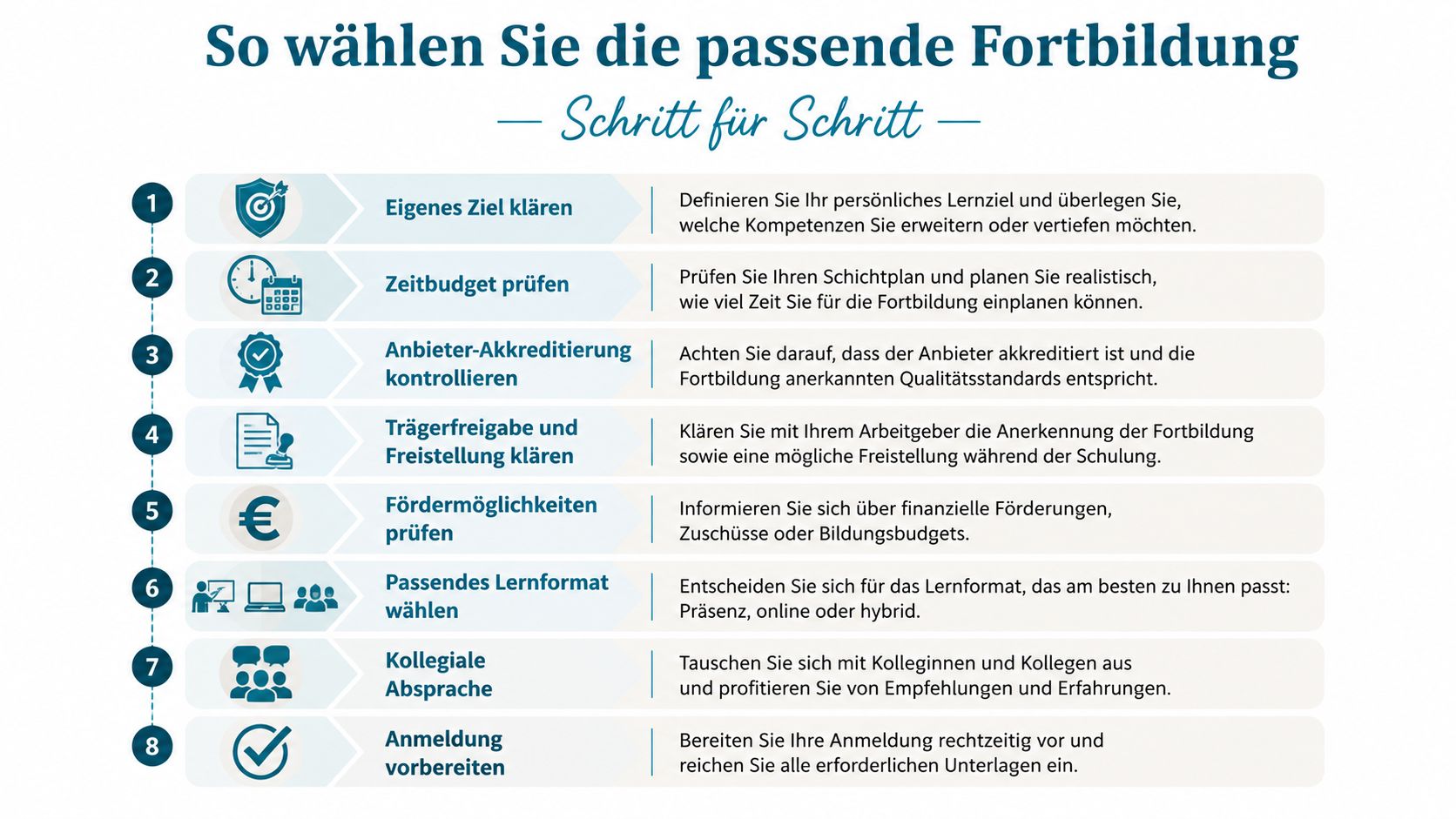 So wählen Sie die passende Fortbildung

— Schritt für Schritt —

1 Eigenes Ziel klären
Definieren Sie Ihr persönliches Lernziel und überlegen Sie, welche Kompetenzen Sie erweitern oder vertiefen möchten.

2 Zeitbudget prüfen
Prüfen Sie Ihren Schichtplan und planen Sie realistisch, wie viel Zeit Sie für die Fortbildung einplanen können.

3 Anbieter-Akkreditierung kontrollieren
Achten Sie darauf, dass der Anbieter akkreditiert ist und die Fortbildung anerkannten Qualitätsstandards entspricht.

4 Trägerfreigabe und Freistellung klären
Klären Sie mit Ihrem Arbeitgeber die Anerkennung der Fortbildung sowie eine mögliche Freistellung während der Schulung.

5 Fördermöglichkeiten prüfen
Informieren Sie sich über finanzielle Förderungen, Zuschüsse oder Bildungsbudgets.

6 Passendes Lernformat wählen
Entscheiden Sie sich für das Lernformat, das am besten zu Ihnen passt: Präsenz, online oder hybrid.

7 Kollegiale Absprache
Tauschen Sie sich mit Kolleginnen und Kollegen aus und profitieren Sie von Empfehlungen und Erfahrungen.

8 Anmeldung vorbereiten
Bereiten Sie Ihre Anmeldung rechtzeitig vor und reichen Sie alle erforderlichen Unterlagen ein.